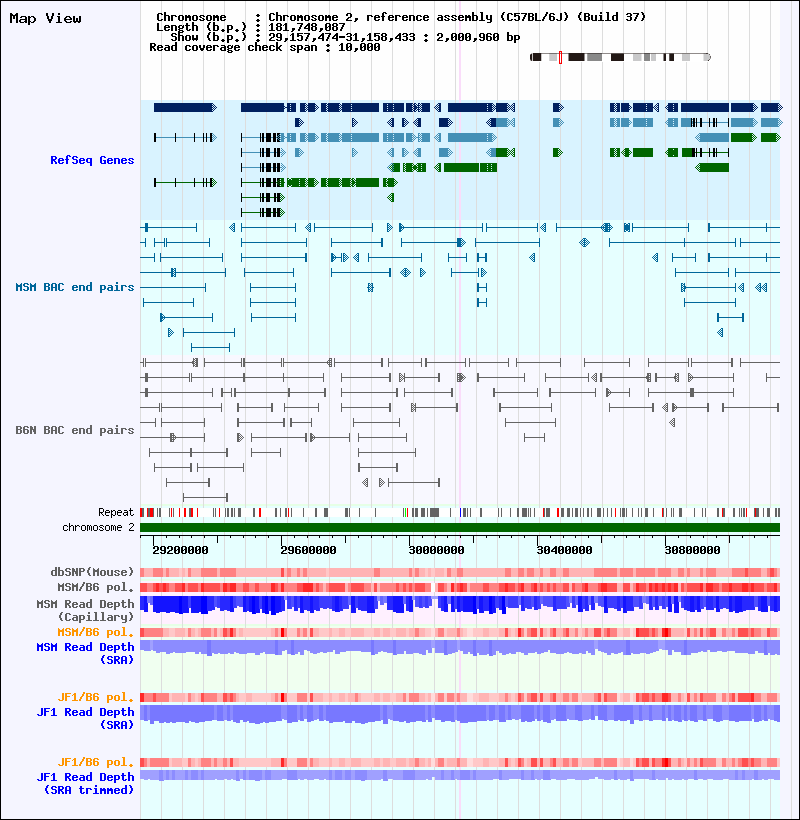 Map View

Chromosome : Chromosome 2, reference assembly (C57BL/6J) (Build 37)
Length (b.p.) : 181,748,087
Show (b.p.) : 29,157,474-31,158,433 : 2,000,960 bp
Read coverage check span : 10,000

RefSeq Genes

MSM BAC end pairs

B6N BAC end pairs

Repeat
chromosome 2

29200000 29600000 30000000 30400000 30800000

dbSNP(Mouse)
MSM/B6 pol.
MSM Read Depth (Capillary)
MSM/B6 pol.
MSM Read Depth (SRA)

JF1/B6 pol.
JF1 Read Depth (SRA)

JF1/B6 pol.
JF1 Read Depth (SRA trimmed)